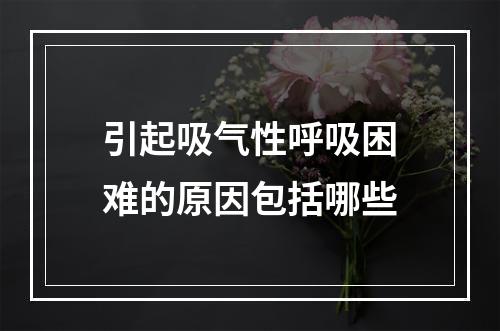 引起吸气性呼吸困难的原因包括哪些